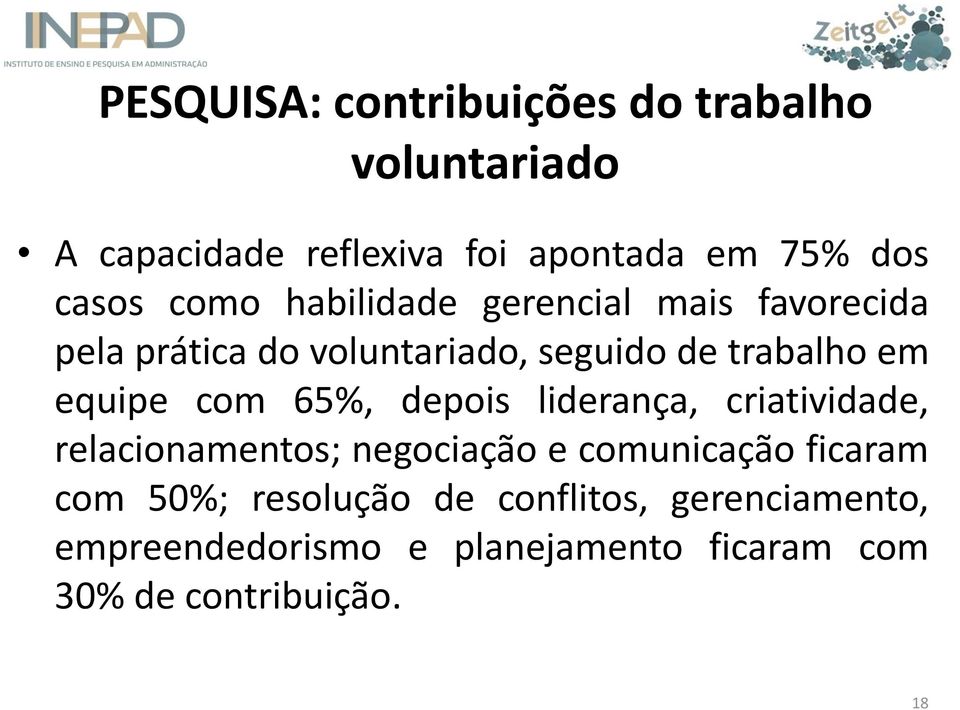 INEPAD
INSTITUTO DE ENSINO E PESQUISA EM ADMINISTRAÇÃO

Zeitgeist

PESQUISA: contribuições do trabalho voluntariado

• A capacidade reflexiva foi apontada em 75% dos casos como habilidade gerencial mais favorecida pela prática do voluntariado, seguido de trabalho em equipe com 65%, depois liderança, criatividade, relacionamentos; negociação e comunicação ficaram com 50%; resolução de conflitos, gerenciamento, empreendedorismo e planejamento ficaram com 30% de contribuição.

18